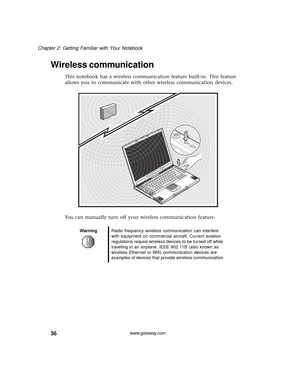 Chapter 2: Getting Familiar with Your Notebook

Wireless communication

This notebook has a wireless communication feature built-in. This feature allows you to communicate with other wireless communication devices.

You can manually turn off your wireless communication feature.

Warning

Radio frequency wireless communication can interfere with equipment on commercial aircraft. Current aviation regulations require wireless devices to be turned off while traveling in an airplane. IEEE 802.11B (also known as wireless Ethernet or Wifi) communication devices are examples of devices that provide wireless communication.

36

www.gateway.com